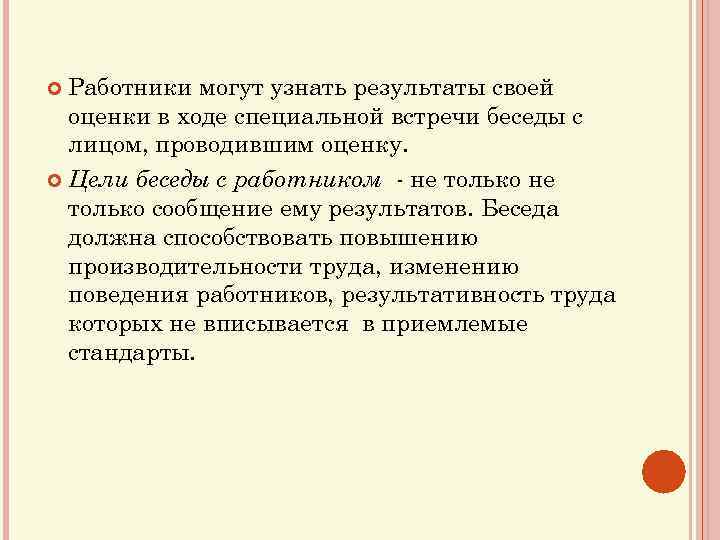 Работники могут узнать результаты своей оценки в ходе специальной встречи беседы с лицом, проводившим оценку.

Цели беседы с работником - не только не только сообщение ему результатов. Беседа должна способствовать повышению производительности труда, изменению поведения работников, результативность труда которых не вписывается в приемлемые стандарты.